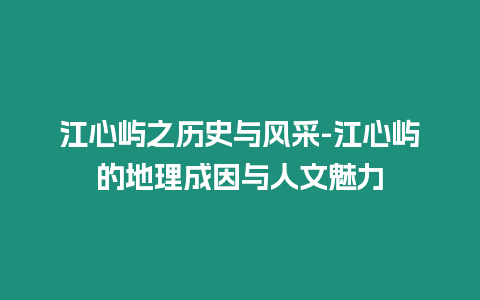 江心屿之历史与风采-江心屿的地理成因与人文魅力